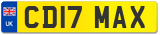 UK
CD17 MAX